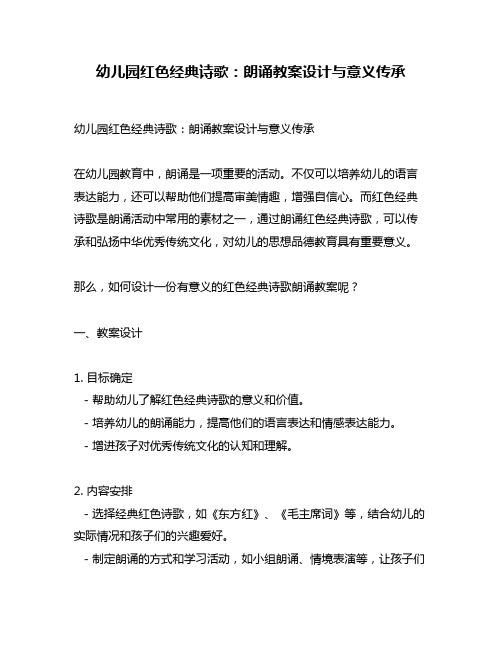 幼儿园红色经典诗歌：朗诵教案设计与意义传承

幼儿园红色经典诗歌：朗诵教案设计与意义传承

在幼儿园教育中，朗诵是一项重要的活动。不仅可以培养幼儿的语言表达能力，还可以帮助他们提高审美情趣，增强自信心。而红色经典诗歌是朗诵活动中常用的素材之一，通过朗诵红色经典诗歌，可以传承和弘扬中华优秀传统文化，对幼儿的思想品德教育具有重要意义。

那么，如何设计一份有意义的红色经典诗歌朗诵教案呢？

一、教案设计

1. 目标确定
- 帮助幼儿了解红色经典诗歌的意义和价值。
- 培养幼儿的朗诵能力，提高他们的语言表达和情感表达能力。
- 增进孩子对优秀传统文化的认知和理解。

2. 内容安排
- 选择经典红色诗歌，如《东方红》、《毛主席词》等，结合幼儿的实际情况和孩子们的兴趣爱好。
- 制定朗诵的方式和学习活动，如小组朗诵、情境表演等，让孩子们